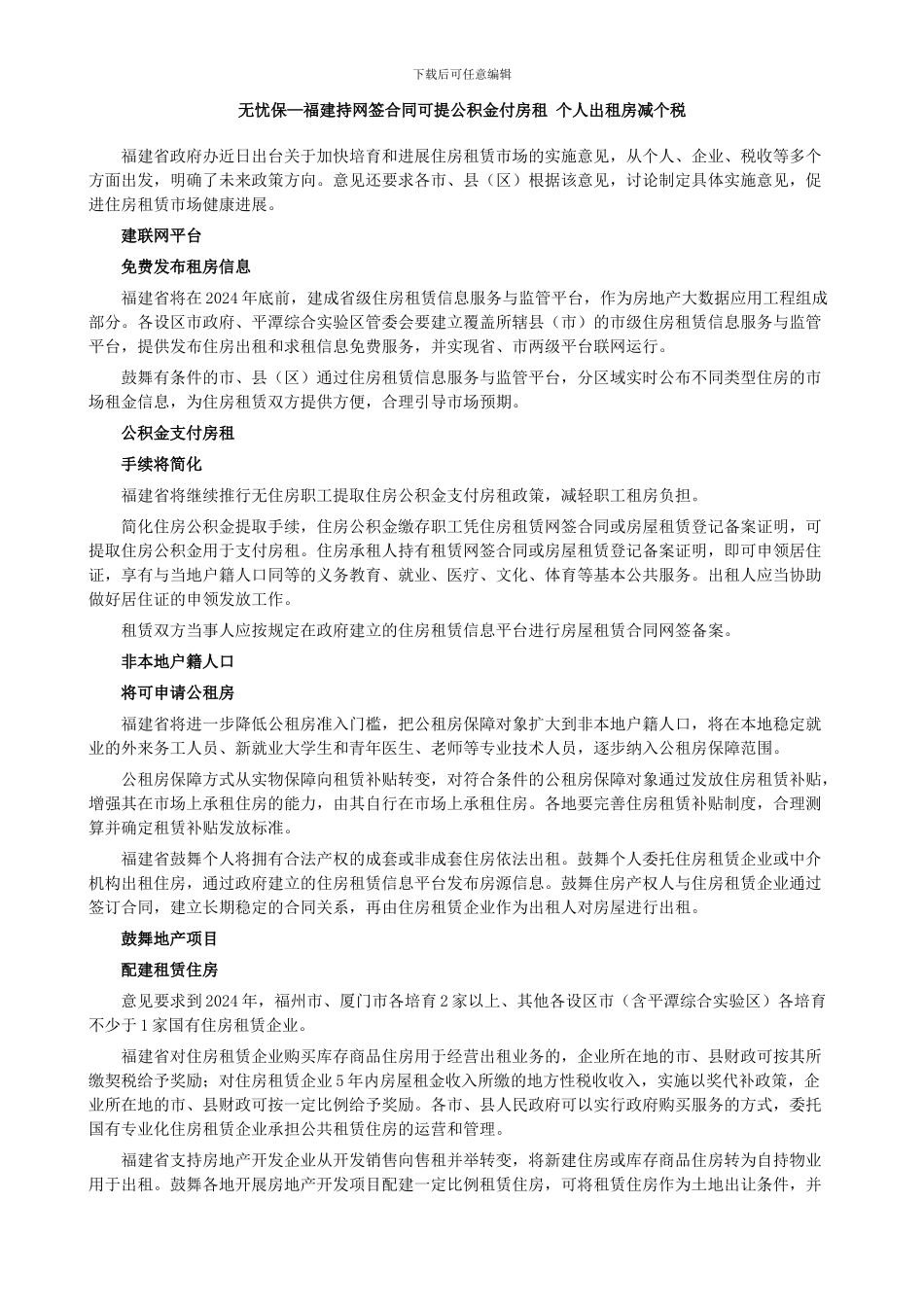 下载后可任意编辑

无忧保—福建持网签合同可提公积金付房租 个人出租房减个税

福建省政府办近日出台关于加快培育和进展住房租赁市场的实施意见，从个人、企业、税收等多个方面出发，明确了未来政策方向。意见还要求各市、县（区）根据该意见，讨论制定具体实施意见，促进住房租赁市场健康进展。

建联网平台

免费发布租房信息

福建省将在2024年底前，建成省级住房租赁信息服务与监管平台，作为房地产大数据应用工程组成部分。各设区市政府、平潭综合实验区管委会要建立覆盖所辖县（市）的市级住房租赁信息服务与监管平台，提供发布住房出租和求租信息免费服务，并实现省、市两级平台联网运行。

鼓舞有条件的市、县（区）通过住房租赁信息服务与监管平台，分区域实时公布不同类型住房的市场租金信息，为住房租赁双方提供方便，合理引导市场预期。

公积金支付房租

手续将简化

福建省将继续推行无住房职工提取住房公积金支付房租政策，减轻职工租房负担。

简化住房公积金提取手续，住房公积金缴存职工凭住房租赁网签合同或房屋租赁登记备案证明，可提取住房公积金用于支付房租。住房承租人持有租赁网签合同或房屋租赁登记备案证明，即可申领居住证，享有与当地户籍人口同等的义务教育、就业、医疗、文化、体育等基本公共服务。出租人应当协助做好居住证的申领发放工作。

租赁双方当事人应按规定在政府建立的住房租赁信息平台进行房屋租赁合同网签备案。

非本地户籍人口

将可申请公租房

福建省将进一步降低公租房准入门槛，把公租房保障对象扩大到非本地户籍人口，将在本地稳定就业的外来务工人员、新就业大学生和青年医生、老师等专业技术人员，逐步纳入公租房保障范围。

公租房保障方式从实物保障向租赁补贴转变，对符合条件的公租房保障对象通过发放住房租赁补贴，增强其在市场上承租住房的能力，由其自行在市场上承租住房。各地要完善住房租赁补贴制度，合理测算并确定租赁补贴发放标准。

福建省鼓舞个人将拥有合法产权的成套或非成套住房依法出租。鼓舞个人委托住房租赁企业或中介机构出租住房，通过政府建立的住房租赁信息平台发布房源信息。鼓舞住房产权人与住房租赁企业通过签订合同，建立长期稳定的合同关系，再由住房租赁企业作为出租人对房屋进行出租。

鼓舞地产项目

配建租赁住房

意见要求到2024年，福州市、厦门市各培育2家以上、其他各设区市（含平潭综合实验区）各培育不少于1家国有住房租赁企业。

福建省对住房租赁企业购买库存商品住房用于经营出租业务的，企业所在地的市、县财政可按其所缴契税给予奖励；对住房租赁企业5年内房屋租金收入所缴的地方性税收收入，实施以奖代补政策，企业所在地的市、县财政可按一定比例给予奖励。各市、县人民政府可以实行政府购买服务的方式，委托国有专业化住房租赁企业承担公共租赁住房的运营和管理。

福建省支持房地产开发企业从开发销售向售租并举转变，将新建住房或库存商品住房转为自持物业用于出租。鼓舞各地开展房地产开发项目配建一定比例租赁住房，可将租赁住房作为土地出让条件，并